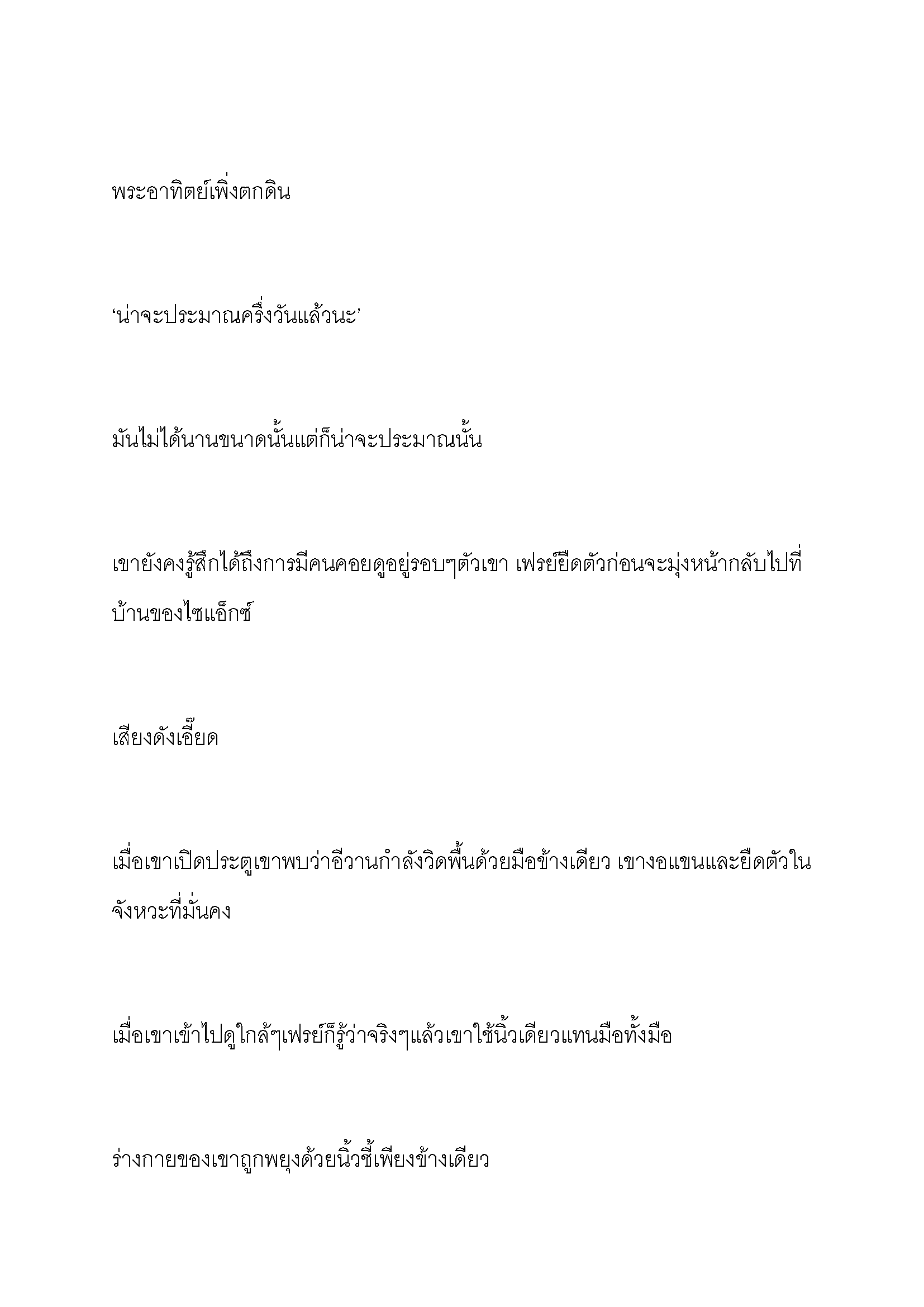 พระอาทิตย์เพิ่งตกดิน

‘น่าจะประมาณครึ่งวันแล้วนะ’

มันไม่ได้นานขนาดนั้นแต่ก็น่าจะประมาณนั้น

เขายังคงรู้สึกได้ถึงการมีคนคอยดูอยู่รอบๆตัวเขา เฟรย์ยืดตัวก่อนจะมุ่งหน้ากลับไปที่บ้านของไซแอ็กซ์

เสียงดังเอี๊ยด

เมื่อเขาเปิดประตูเขาพบว่าอีวานกำลังวิดพื้นด้วยมือข้างเดียว เขางอแขนและยืดตัวในจังหวะที่มั่นคง

เมื่อเขาเข้าไปดูใกล้ๆเฟรย์ก็รู้ว่าจริงๆแล้วเขาใช้นิ้วเดียวแทนมือทั้งมือ

ร่างกายของเขาถูกพยุงด้วยนิ้วชี้เพียงข้างเดียว